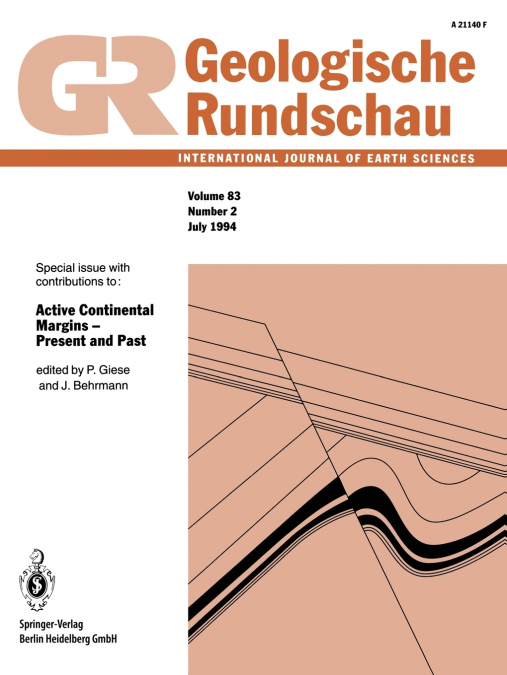 A 21140 F

GR Geologische Rundschau

INTERNATIONAL JOURNAL OF EARTH SCIENCES

Volume 83
Number 2
July 1994

Special issue with contributions to:

Active Continental Margins – Present and Past

edited by P. Giese and J. Behrmann

Springer-Verlag
Berlin Heidelberg GmbH